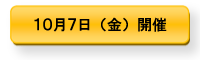 10月7日（金）開催